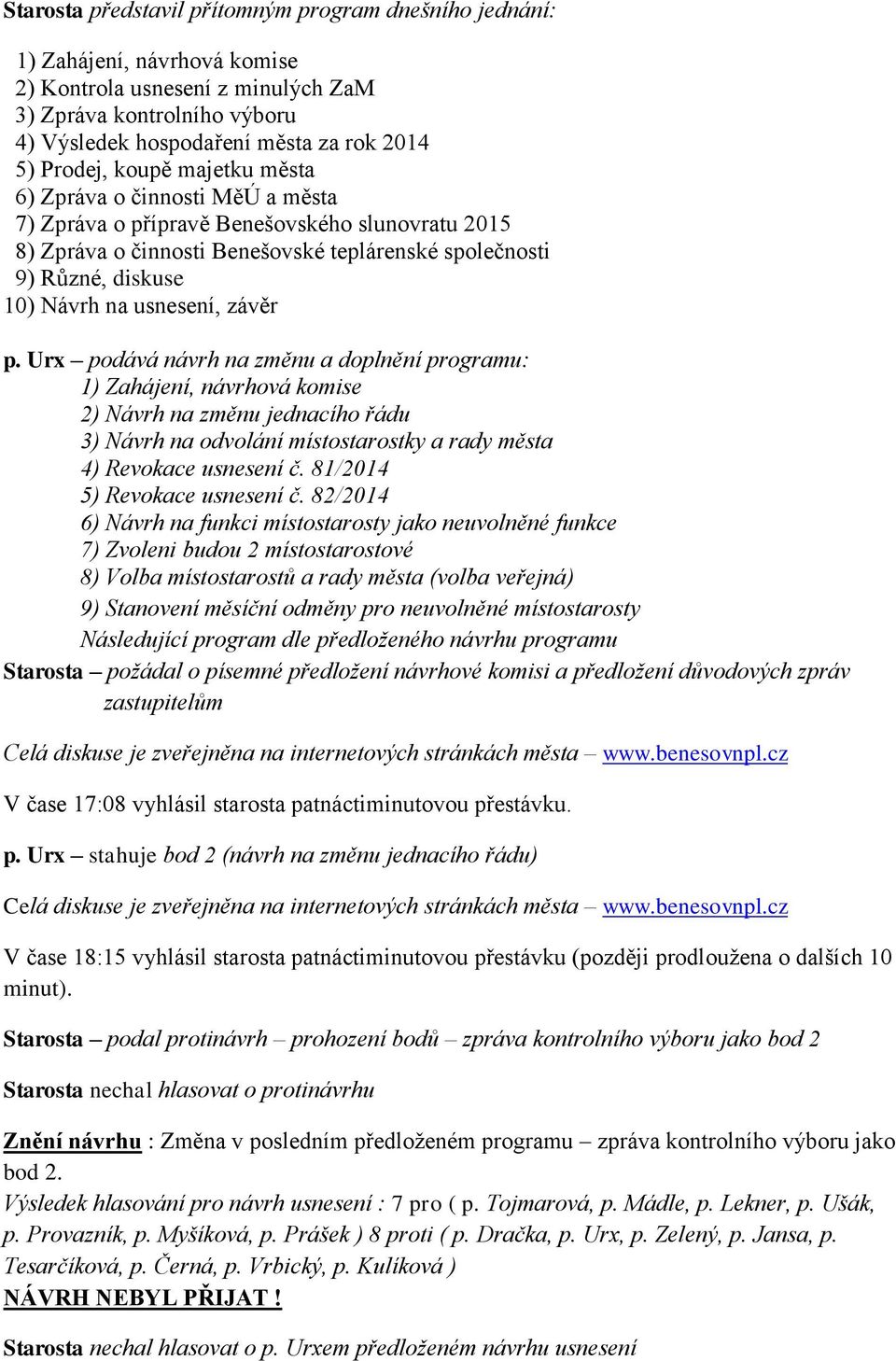 Starosta představil přítomným program dnešního jednání:

1) Zahájení, návrhová komise
2) Kontrola usnesení z minulých ZaM
3) Zpráva kontrolního výboru
4) Výsledek hospodaření města za rok 2014
5) Prodej, koupě majetku města
6) Zpráva o činnosti MěÚ a města
7) Zpráva o přípravě Benešovského slunovratu 2015
8) Zpráva o činnosti Benešovské teplárenské společnosti
9) Různé, diskuse
10) Návrh na usnesení, závěr

p. Urx – podává návrh na změnu a doplnění programu:
1) Zahájení, návrhová komise
2) Návrh na změnu jednacího řádu
3) Návrh na odvolání místostarostky a rady města
4) Revokace usnesení č. 81/2014
5) Revokace usnesení č. 82/2014
6) Návrh na funkci místostarosty jako neuvolněné funkce
7) Zvoleni budou 2 místostarostové
8) Volba místostarostů a rady města (volba veřejná)
9) Stanovení měsíční odměny pro neuvolněné místostarosty
Následující program dle předloženého návrhu programu
Starosta – požádal o písemné předložení návrhové komisi a předložení důvodových zpráv zastupitelům

Celá diskuse je zveřejněna na internetových stránkách města – www.benesovnpl.cz

V čase 17:08 vyhlásil starosta patnáctiminutovou přestávku.

p. Urx – stahuje bod 2 (návrh na změnu jednacího řádu)

Celá diskuse je zveřejněna na internetových stránkách města – www.benesovnpl.cz

V čase 18:15 vyhlásil starosta patnáctiminutovou přestávku (později prodloužena o dalších 10 minut).

Starosta – podal protinávrh – prohození bodů – zpráva kontrolního výboru jako bod 2

Starosta nechal hlasovat o protinávrhu

Znění návrhu : Změna v posledním předloženém programu – zpráva kontrolního výboru jako bod 2.
Výsledek hlasování pro návrh usnesení : 7 pro ( p. Tojmarová, p. Mádle, p. Lekner, p. Ušák, p. Provazník, p. Myšíková, p. Prášek ) 8 proti ( p. Dračka, p. Urx, p. Zelený, p. Jansa, p. Tesarčíková, p. Černá, p. Vrbický, p. Kulíková )
NÁVRH NEBYL PŘIJAT !

Starosta nechal hlasovat o p. Urxem předloženém návrhu usnesení